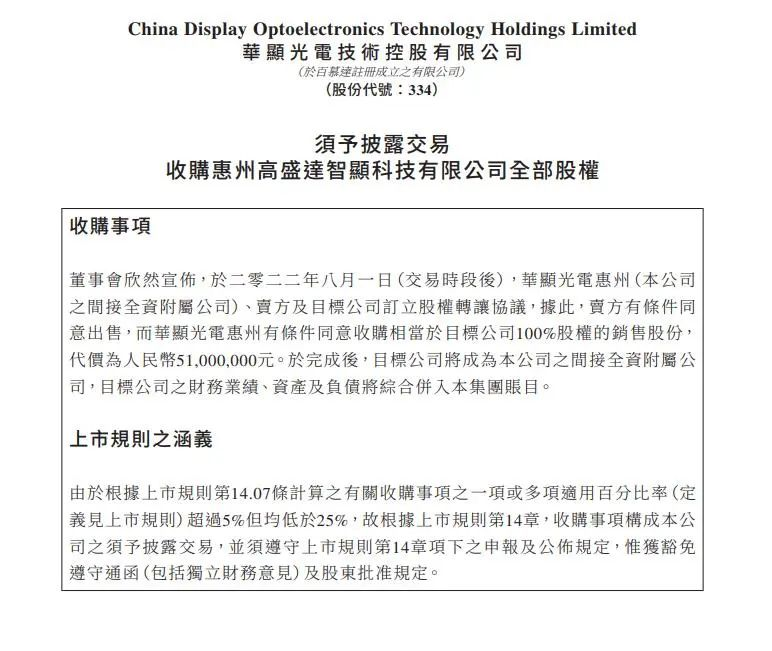 China Display Optoelectronics Technology Holdings Limited
華顯光電技術控股有限公司
(於百慕達註冊成立之有限公司)
(股份代號:334)

須予披露交易
收購惠州高盛達智顯科技有限公司全部股權

收購事項

董事會欣然宣佈,於二零二二年八月一日(交易時段後),華顯光電惠州(本公司之間接全資附屬公司)、賣方及目標公司訂立股權轉讓協議,據此,賣方有條件同意出售,而華顯光電惠州有條件同意收購相當於目標公司100%股權的銷售股份,代價為人民幣51,000,000元。於完成後,目標公司將成為本公司之間接全資附屬公司,目標公司之財務業績、資產及負債將綜合併入本集團賬目。

上市規則之涵義

由於根據上市規則第14.07條計算之有關收購事項之一項或多項適用百分比率(定義見上市規則)超過5%但均低於25%,故根據上市規則第14章,收購事項構成本公司之須予披露交易,並須遵守上市規則第14章項下之申報及公佈規定,惟獲豁免遵守通函(包括獨立財務意見)及股東批准規定。